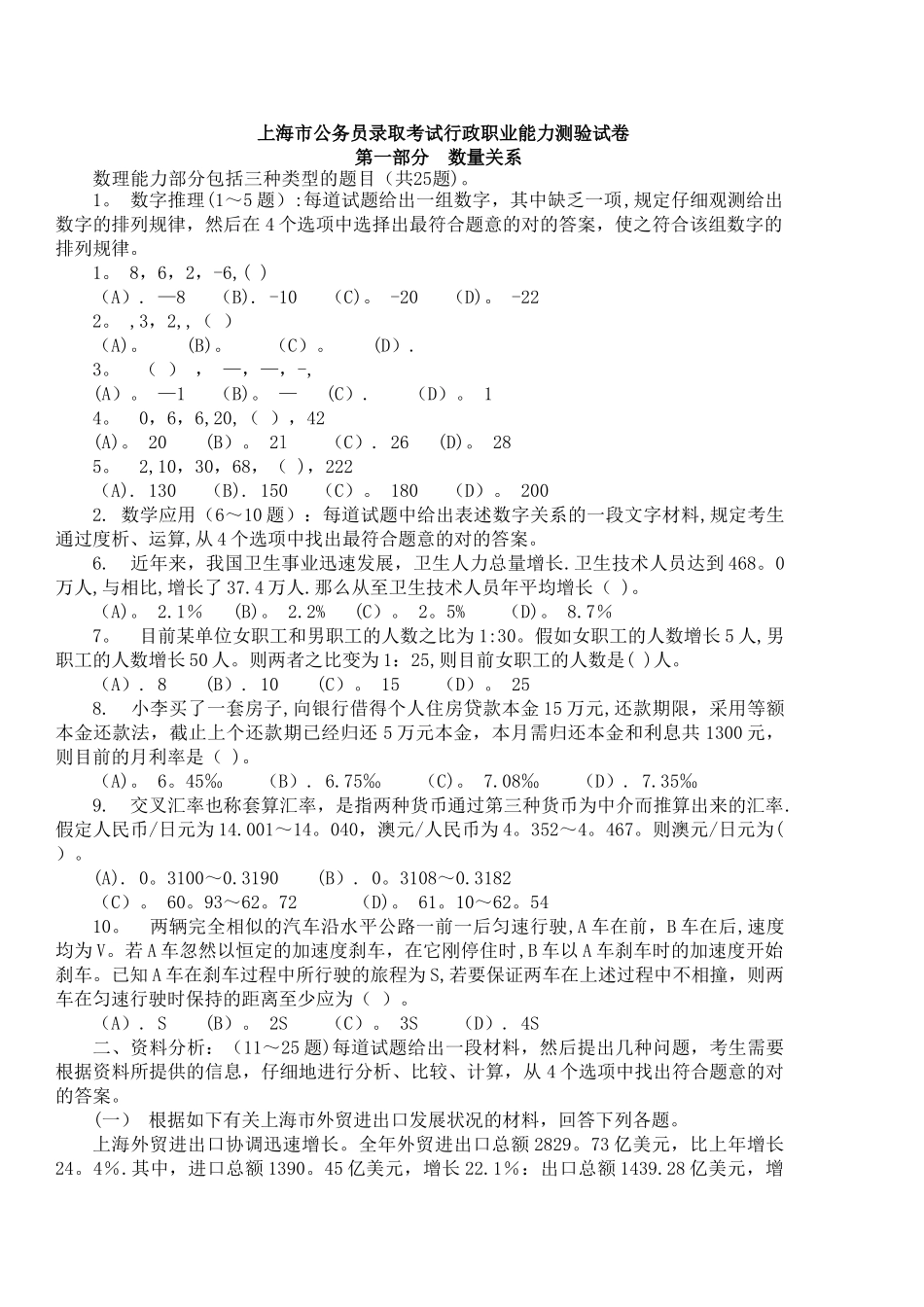 上海市公务员录取考试行政职业能力测验试卷
第一部分 数量关系

数理能力部分包括三种类型的题目（共25题）。

1。 数字推理(1～5题):每道试题给出一组数字，其中缺乏一项,规定仔细观测给出数字的排列规律，然后在4个选项中选择出最符合题意的对的答案，使之符合该组数字的排列规律。

1。 8，6，2，-6,( )

（A）. —8 （B）. -10 （C）。 -20 （D）。 -22

2。 ,3，2,，( )

(A)。 (B)。 （C）。 （D）.

3。 （ ）， —，—，-,

(A）。 —1 （B）。 — （C）. （D）。 1

4。 0，6，6,20,（ ），42

(A)。 20 （B）。 21 （C）. 26 (D)。 28

5。 2,10，30，68，（ ），222

（A). 130 （B). 150 （C）。 180 （D）。 200

2. 数学应用（6～10题）：每道试题中给出表述数字关系的一段文字材料,规定考生通过度析、运算,从4个选项中找出最符合题意的对的答案。

6. 近年来，我国卫生事业迅速发展，卫生人力总量增长.卫生技术人员达到468。0万人,与相比,增长了37.4万人.那么从至卫生技术人员年平均增长（ ）。

（A)。 2.1％ （B)。 2.2% （C）。 2。5% （D)。 8.7％

7。 目前某单位女职工和男职工的人数之比为1:30。假如女职工的人数增长5人,男职工的人数增长50人。则两者之比变为1：25,则目前女职工的人数是( )人。

（A）. 8 （B）. 10 （C）。 15 （D）。 25

8. 小李买了一套房子，向银行借得个人住房贷款本金15万元，还款期限，采用等额本金还款法，截止上个还款期已经归还5万元本金，本月需归还本金和利息共1300元，则目前的月利率是（ ）。

（A)。 6。45‰ （B）. 6.75‰ （C)。 7.08‰ （D）. 7.35‰

9. 交叉汇率也称套算汇率，是指两种货币通过第三种货币为中介而推算出来的汇率.假定人民币/日元为14.001～14。040，澳元/人民币为4。352～4。467。则澳元/日元为（ ）。

(A). 0。3100～0.3190 （B）. 0。3108～0.3182

（C）。 60。93～62。72 （D)。 61。10～62。54

10。 两辆完全相似的汽车沿水平公路一前一后匀速行驶,A车在前，B车在后,速度均为V。若A车忽然以恒定的加速度刹车，在它刚停住时,B车以A车刹车时的加速度开始刹车。已知A车在刹车过程中所行驶的旅程为S,若要保证两车在上述过程中不相撞，则两车在匀速行驶时保持的距离至少应为（ ）。

（A）. S （B）。 2S （C）。 3S （D）. 4S

二、资料分析：（11～25题)每道试题给出一段材料，然后提出几种问题，考生需要根据资料所提供的信息，仔细地进行分析、比较、计算，从4个选项中找出符合题意的对的答案。

（一） 根据如下有关上海市外贸进出口发展状况的材料，回答下列各题。

上海外贸进出口协调迅速增长。全年外贸进出口总额2829。73亿美元，比上年增长24。4%.其中，进口总额1390。45亿美元，增长22.1％：出口总额1439.28亿美元，增